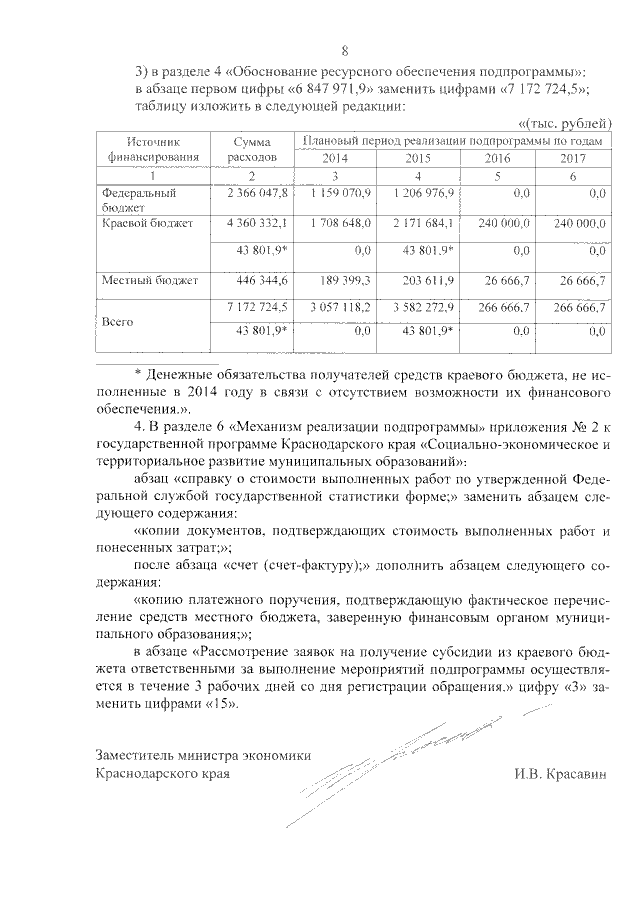 8

3) в разделе 4 «Обоснование ресурсного обеспечения подпрограммы»: в абзаце первом цифры «6 847 971,9» заменить цифрами «7 172 724,5»; таблицу изложить в следующей редакции:

«(тыс. рублей)

| Источник финансирования | Сумма расходов | Плановый период реализации подпрограммы по годам | | | |
|---|---|---|---|---|---|
| | | 2014 | 2015 | 2016 | 2017 |
| 1 | 2 | 3 | 4 | 5 | 6 |
| Федеральный бюджет | 2 366 047,8 | 1 159 070,9 | 1 206 976,9 | 0,0 | 0,0 |
| Краевой бюджет | 4 360 332,1 | 1 708 648,0 | 2 171 684,1 | 240 000,0 | 240 000,0 |
| | 43 801,9* | 0,0 | 43 801,9* | 0,0 | 0,0 |
| Местный бюджет | 446 344,6 | 189 399,3 | 203 611,9 | 26 666,7 | 26 666,7 |
| Всего | 7 172 724,5 | 3 057 118,2 | 3 582 272,9 | 266 666,7 | 266 666,7 |
| | 43 801,9* | 0,0 | 43 801,9* | 0,0 | 0,0 |

* Денежные обязательства получателей средств краевого бюджета, не исполненные в 2014 году в связи с отсутствием возможности их финансового обеспечения.».

4. В разделе 6 «Механизм реализации подпрограммы» приложения № 2 к государственной программе Краснодарского края «Социально-экономическое и территориальное развитие муниципальных образований»:

абзац «справку о стоимости выполненных работ по утвержденной Федеральной службой государственной статистики форме;» заменить абзацем следующего содержания:

«копии документов, подтверждающих стоимость выполненных работ и понесенных затрат;»;

после абзаца «счет (счет-фактуру);» дополнить абзацем следующего содержания:

«копию платежного поручения, подтверждающую фактическое перечисление средств местного бюджета, заверенную финансовым органом муниципального образования;»;

в абзаце «Рассмотрение заявок на получение субсидии из краевого бюджета ответственными за выполнение мероприятий подпрограммы осуществляется в течение 3 рабочих дней со дня регистрации обращения.» цифру «3» заменить цифрами «15».

Заместитель министра экономики
Краснодарского края И.В. Красавин